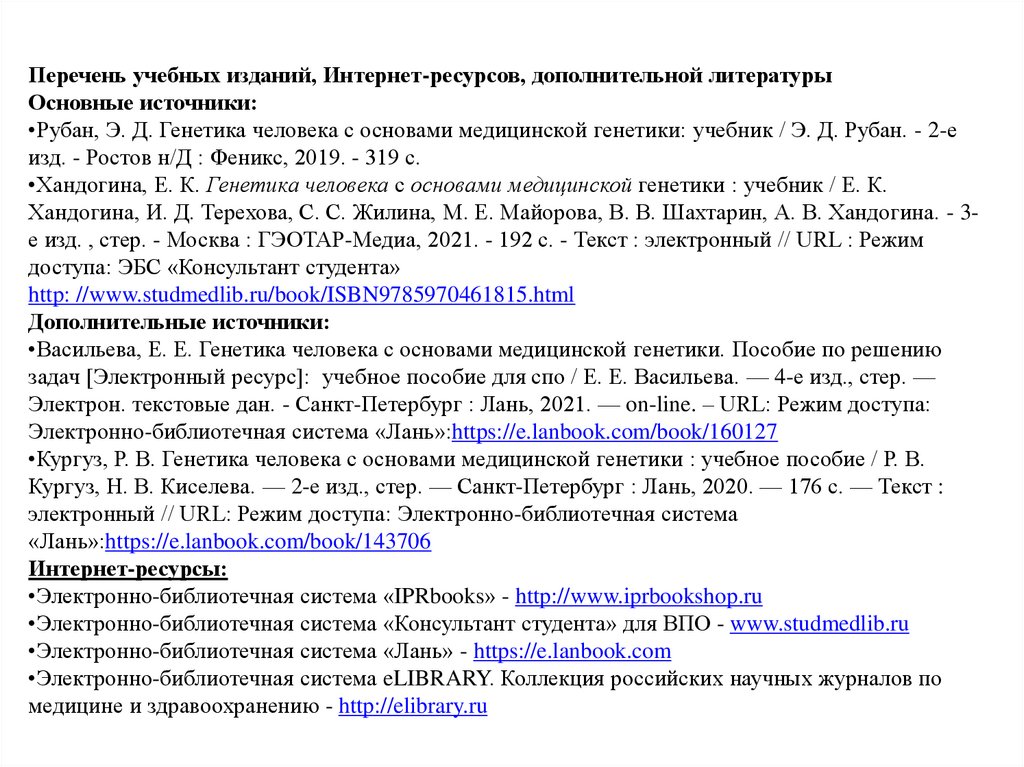 Перечень учебных изданий, Интернет-ресурсов, дополнительной литературы
Основные источники:
•Рубан, Э. Д. Генетика человека с основами медицинской генетики: учебник / Э. Д. Рубан. - 2-е изд. - Ростов н/Д : Феникс, 2019. - 319 с.
•Хандогина, Е. К. Генетика человека с основами медицинской генетики : учебник / Е. К. Хандогина, И. Д. Терехова, С. С. Жилина, М. Е. Майорова, В. В. Шахтарин, А. В. Хандогина. - 3-е изд. , стер. - Москва : ГЭОТАР-Медиа, 2021. - 192 с. - Текст : электронный // URL : Режим доступа: ЭБС «Консультант студента»
http: //www.studmedlib.ru/book/ISBN9785970461815.html
Дополнительные источники:
•Васильева, Е. Е. Генетика человека с основами медицинской генетики. Пособие по решению задач [Электронный ресурс]: учебное пособие для спо / Е. Е. Васильева. — 4-е изд., стер. — Электрон. текстовые дан. - Санкт-Петербург : Лань, 2021. — on-line. – URL: Режим доступа: Электронно-библиотечная система «Лань»:https://e.lanbook.com/book/160127
•Кургуз, Р. В. Генетика человека с основами медицинской генетики : учебное пособие / Р. В. Кургуз, Н. В. Киселева. — 2-е изд., стер. — Санкт-Петербург : Лань, 2020. — 176 с. — Текст : электронный // URL: Режим доступа: Электронно-библиотечная система «Лань»:https://e.lanbook.com/book/143706
Интернет-ресурсы:
•Электронно-библиотечная система «IPRbooks» - http://www.iprbookshop.ru
•Электронно-библиотечная система «Консультант студента» для ВПО - www.studmedlib.ru
•Электронно-библиотечная система «Лань» - https://e.lanbook.com
•Электронно-библиотечная система eLIBRARY. Коллекция российских научных журналов по медицине и здравоохранению - http://elibrary.ru